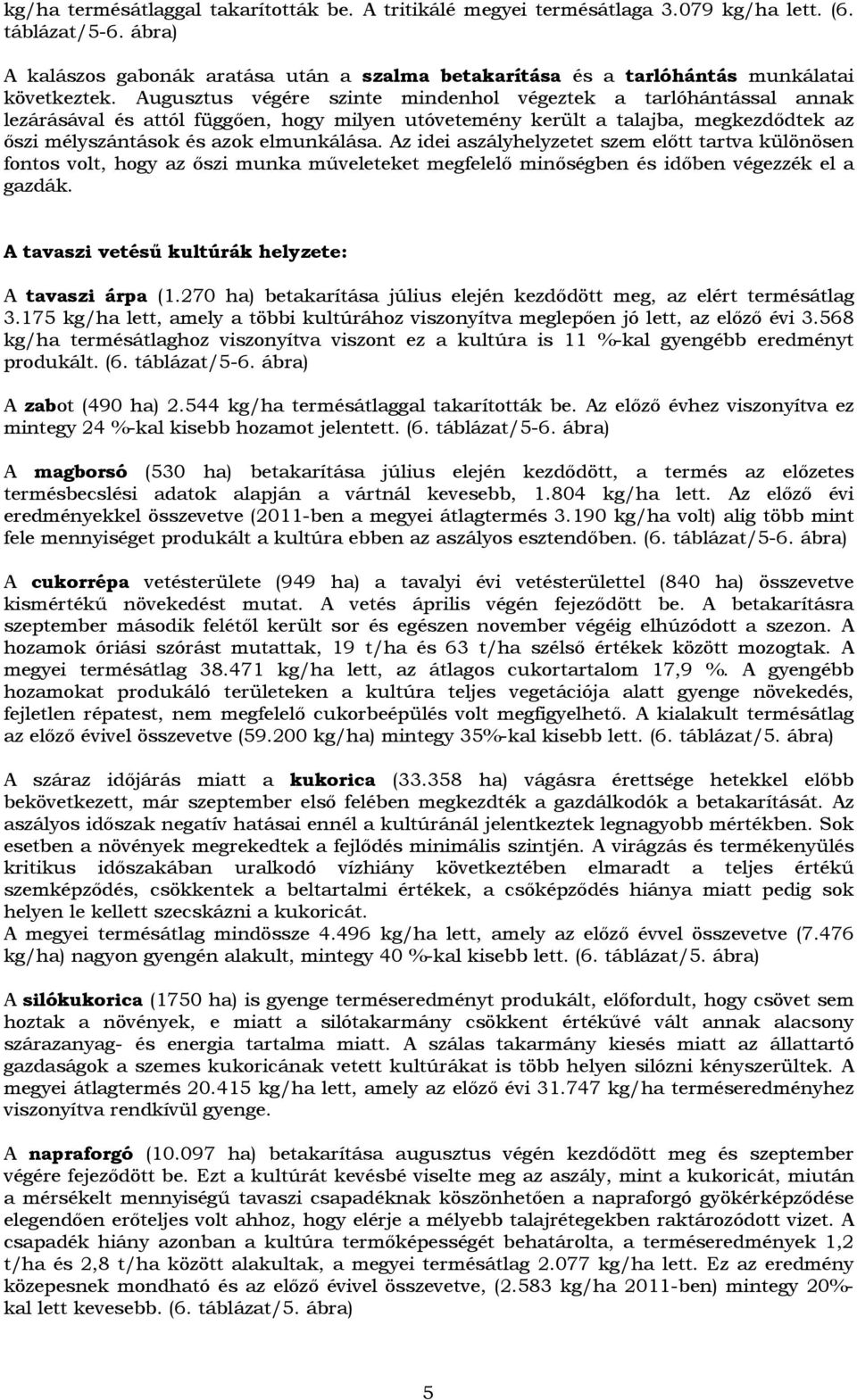 kg/ha termésátlaggal takarították be. A tritikálé megyei termésátlaga 3.079 kg/ha lett. (6. táblázat/5-6. ábra)

A kalászos gabonák aratása után a szalma betakarítása és a tarlóhántás munkálatai következtek. Augusztus végére szinte mindenhol végeztek a tarlóhántással annak lezárásával és attól függően, hogy milyen utóvetemény került a talajba, megkezdődtek az őszi mélyszántások és azok elmunkálása. Az idei aszályhelyzetet szem előtt tartva különösen fontos volt, hogy az őszi munka műveleteket megfelelő minőségben és időben végezzék el a gazdák.

A tavaszi vetésű kultúrák helyzete:

A tavaszi árpa (1.270 ha) betakarítása július elején kezdődött meg, az elért termésátlag 3.175 kg/ha lett, amely a többi kultúrához viszonyítva meglepően jó lett, az előző évi 3.568 kg/ha termésátlaghoz viszonyítva viszont ez a kultúra is 11 %-kal gyengébb eredményt produkált. (6. táblázat/5-6. ábra)

A zabot (490 ha) 2.544 kg/ha termésátlaggal takarították be. Az előző évhez viszonyítva ez mintegy 24 %-kal kisebb hozamot jelentett. (6. táblázat/5-6. ábra)

A magborsó (530 ha) betakarítása július elején kezdődött, a termés az előzetes termésbecslési adatok alapján a vártnál kevesebb, 1.804 kg/ha lett. Az előző évi eredményekkel összevetve (2011-ben a megyei átlagtermés 3.190 kg/ha volt) alig több mint fele mennyiséget produkált a kultúra ebben az aszályos esztendőben. (6. táblázat/5-6. ábra)

A cukorrépa vetésterülete (949 ha) a tavalyi évi vetésterülettel (840 ha) összevetve kismértékű növekedést mutat. A vetés április végén fejeződött be. A betakarításra szeptember második felétől került sor és egészen november végéig elhúzódott a szezon. A hozamok óriási szórást mutattak, 19 t/ha és 63 t/ha szélső értékek között mozogtak. A megyei termésátlag 38.471 kg/ha lett, az átlagos cukortartalom 17,9 %. A gyengébb hozamokat produkáló területeken a kultúra teljes vegetációja alatt gyenge növekedés, fejletlen répatest, nem megfelelő cukorbeépülés volt megfigyelhető. A kialakult termésátlag az előző évivel összevetve (59.200 kg/ha) mintegy 35%-kal kisebb lett. (6. táblázat/5. ábra)

A száraz időjárás miatt a kukorica (33.358 ha) vágásra érettsége hetekkel előbb bekövetkezett, már szeptember első felében megkezdték a gazdálkodók a betakarítását. Az aszályos időszak negatív hatásai ennél a kultúránál jelentkeztek legnagyobb mértékben. Sok esetben a növények megrekedtek a fejlődés minimális szintjén. A virágzás és termékenyülés kritikus időszakában uralkodó vízhiány következtében elmaradt a teljes értékű szemképződés, csökkentek a beltartalmi értékek, a csőképződés hiánya miatt pedig sok helyen le kellett szecskázni a kukoricát.
A megyei termésátlag mindössze 4.496 kg/ha lett, amely az előző évvel összevetve (7.476 kg/ha) nagyon gyengén alakult, mintegy 40 %-kal kisebb lett. (6. táblázat/5. ábra)

A silókukorica (1750 ha) is gyenge terméseredményt produkált, előfordult, hogy csövet sem hoztak a növények, e miatt a silótakarmány csökkent értékűvé vált annak alacsony szárazanyag- és energia tartalma miatt. A szálas takarmány kiesés miatt az állattartó gazdaságok a szemes kukoricának vetett kultúrákat is több helyen silózni kényszerültek. A megyei átlagtermés 20.415 kg/ha lett, amely az előző évi 31.747 kg/ha terméseredményhez viszonyítva rendkívül gyenge.

A napraforgó (10.097 ha) betakarítása augusztus végén kezdődött meg és szeptember végére fejeződött be. Ezt a kultúrát kevésbé viselte meg az aszály, mint a kukoricát, miután a mérsékelt mennyiségű tavaszi csapadéknak köszönhetően a napraforgó gyökérképződése elegendően erőteljes volt ahhoz, hogy elérje a mélyebb talajrétegekben raktározódott vizet. A csapadék hiány azonban a kultúra termőképességét behatárolta, a terméseredmények 1,2 t/ha és 2,8 t/ha között alakultak, a megyei termésátlag 2.077 kg/ha lett. Ez az eredmény közepesnek mondható és az előző évivel összevetve, (2.583 kg/ha 2011-ben) mintegy 20%-kal lett kevesebb. (6. táblázat/5. ábra)

5